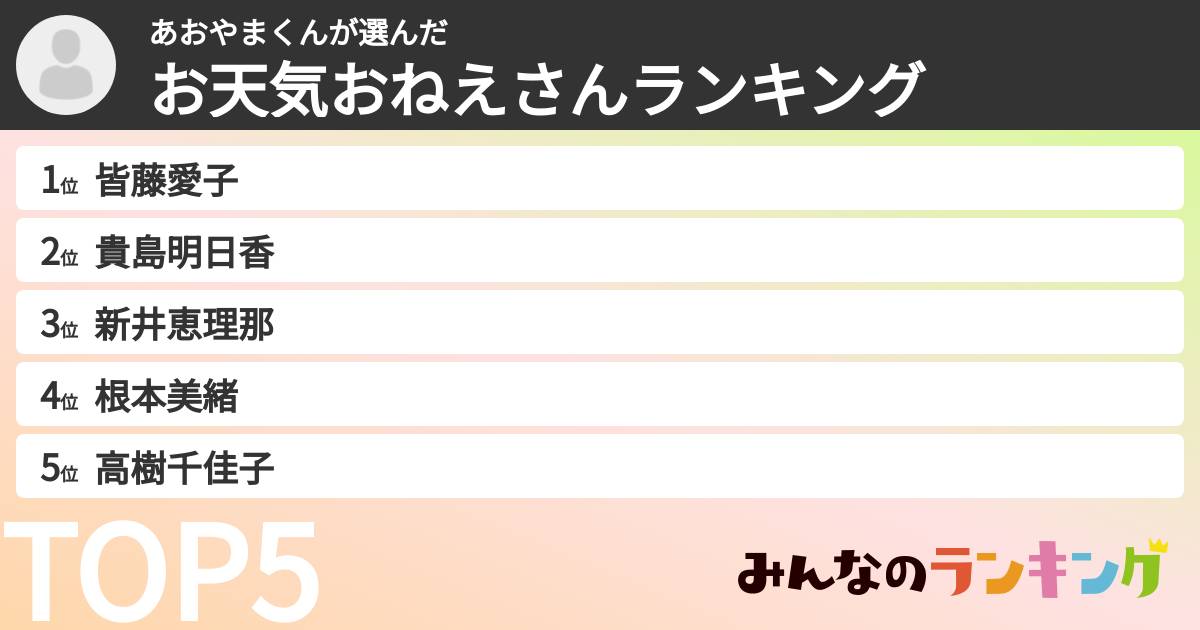 あおやまくんが選んだ
お天気おねえさんランキング

1位 皆藤愛子

2位 貴島明日香

3位 新井恵理那

4位 根本美緒

5位 高樹千佳子

TOP5

みんなのランキング